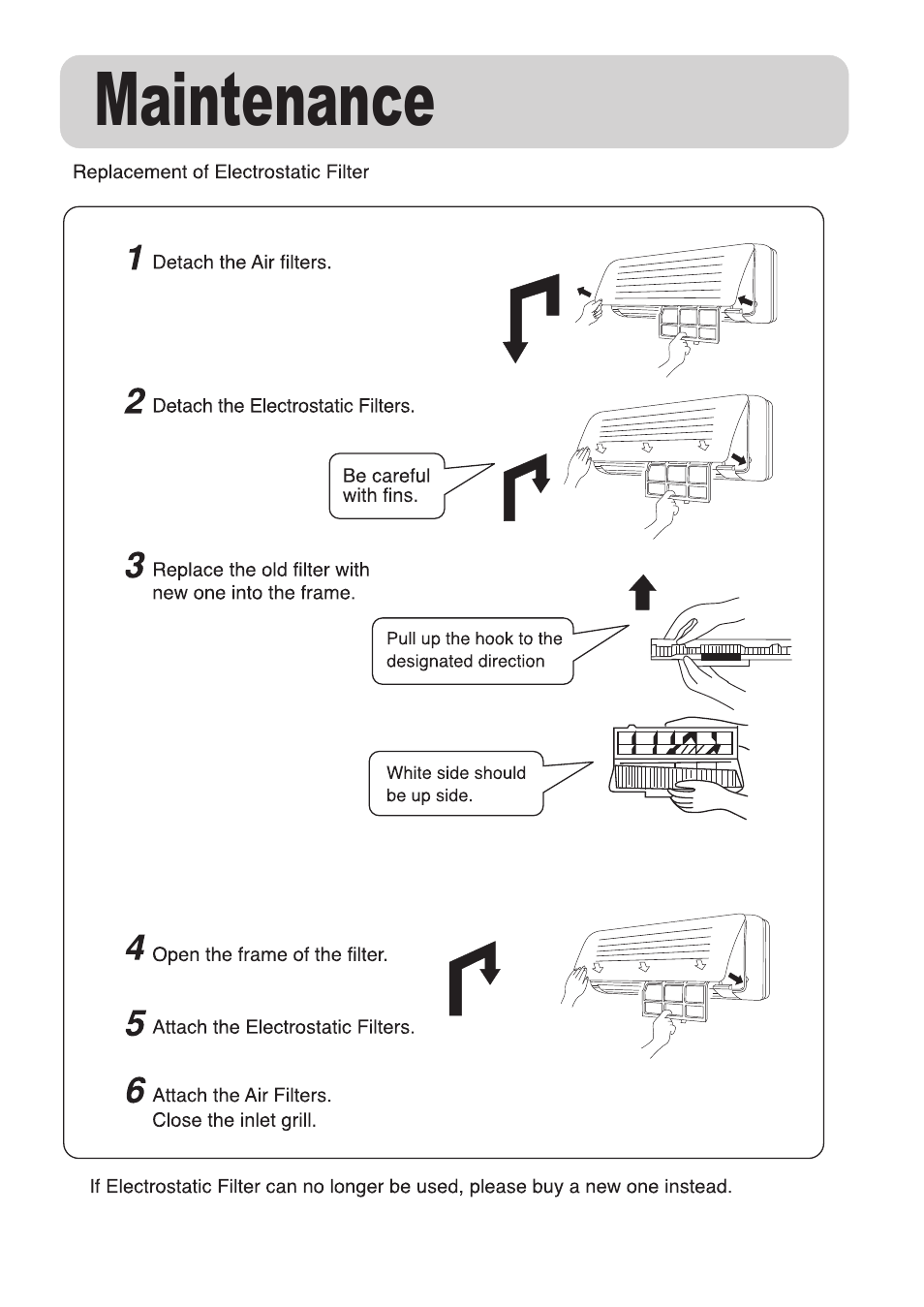 Maintenance

Replacement of Electrostatic Filter

1 Detach the Air filters.

2 Detach the Electrostatic Filters.

Be careful with fins.

3 Replace the old filter with new one into the frame.

Pull up the hook to the designated direction

White side should be up side.

4 Open the frame of the filter.

5 Attach the Electrostatic Filters.

6 Attach the Air Filters. Close the inlet grill.

If Electrostatic Filter can no longer be used, please buy a new one instead.